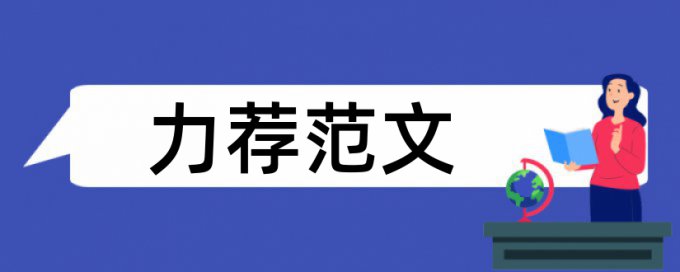 力荐范文